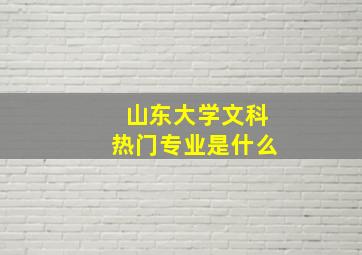 山东大学文科
热门专业是什么